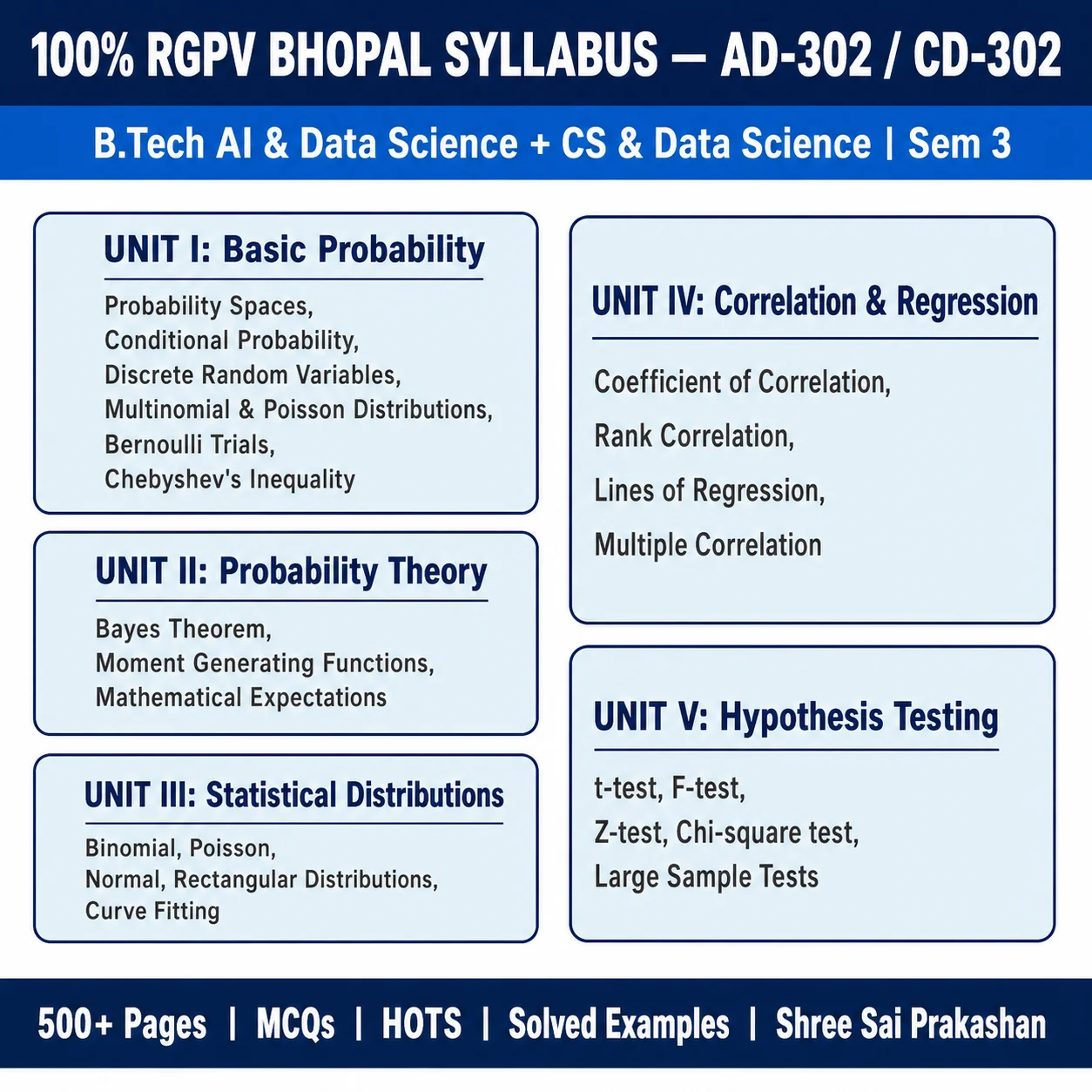 100% RGPV BHOPAL SYLLABUS — AD-302 / CD-302

B.Tech AI & Data Science + CS & Data Science | Sem 3

UNIT I: Basic Probability

Probability Spaces,
Conditional Probability,
Discrete Random Variables,
Multinomial & Poisson Distributions,
Bernoulli Trials,
Chebyshev's Inequality

UNIT II: Probability Theory

Bayes Theorem,
Moment Generating Functions,
Mathematical Expectations

UNIT III: Statistical Distributions

Binomial, Poisson,
Normal, Rectangular Distributions,
Curve Fitting

UNIT IV: Correlation & Regression

Coefficient of Correlation,
Rank Correlation,
Lines of Regression,
Multiple Correlation

UNIT V: Hypothesis Testing

t-test, F-test,
Z-test, Chi-square test,
Large Sample Tests

500+ Pages | MCQs | HOTS | Solved Examples | Shree Sai Prakashan